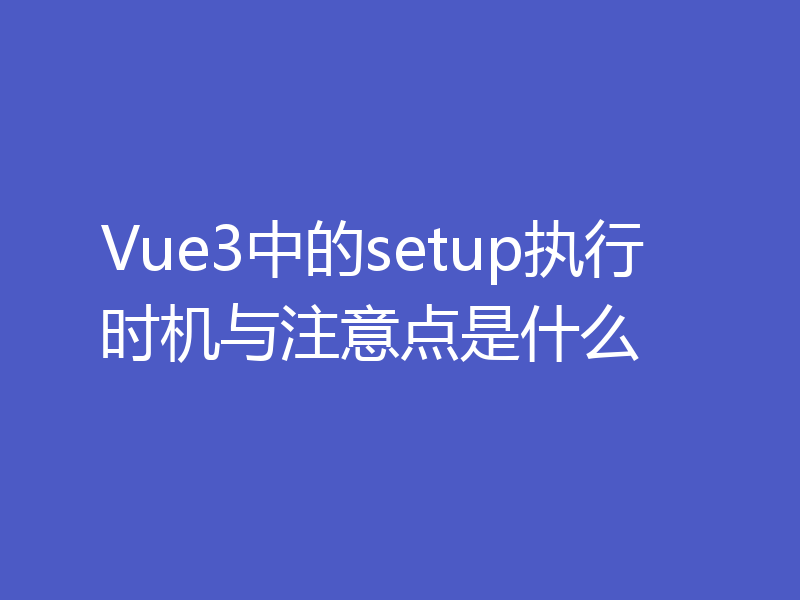 Vue3中的setup执行时机与注意点是什么